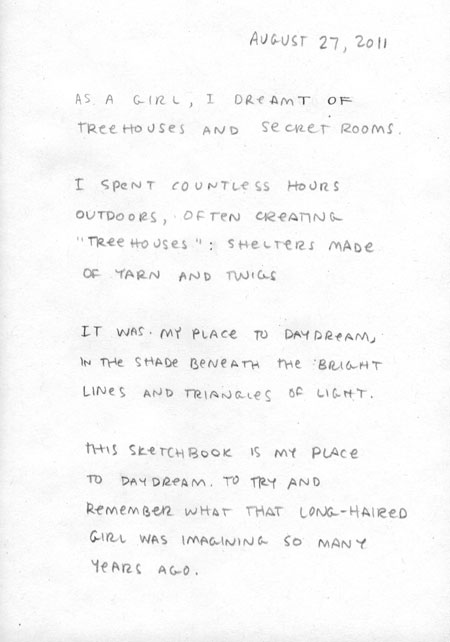 AUGUST 27, 2011

AS A GIRL, I DREAMT OF TREEHOUSES AND SECRET ROOMS.

I SPENT COUNTLESS HOURS OUTDOORS, OFTEN CREATING "TREEHOUSES": SHELTERS MADE OF YARN AND TWIGS

IT WAS MY PLACE TO DAYDREAM, IN THE SHADE BENEATH THE BRIGHT LINES AND TRIANGLES OF LIGHT.

THIS SKETCHBOOK IS MY PLACE TO DAYDREAM. TO TRY AND REMEMBER WHAT THAT LONG-HAIRED GIRL WAS IMAGINING SO MANY YEARS AGO.